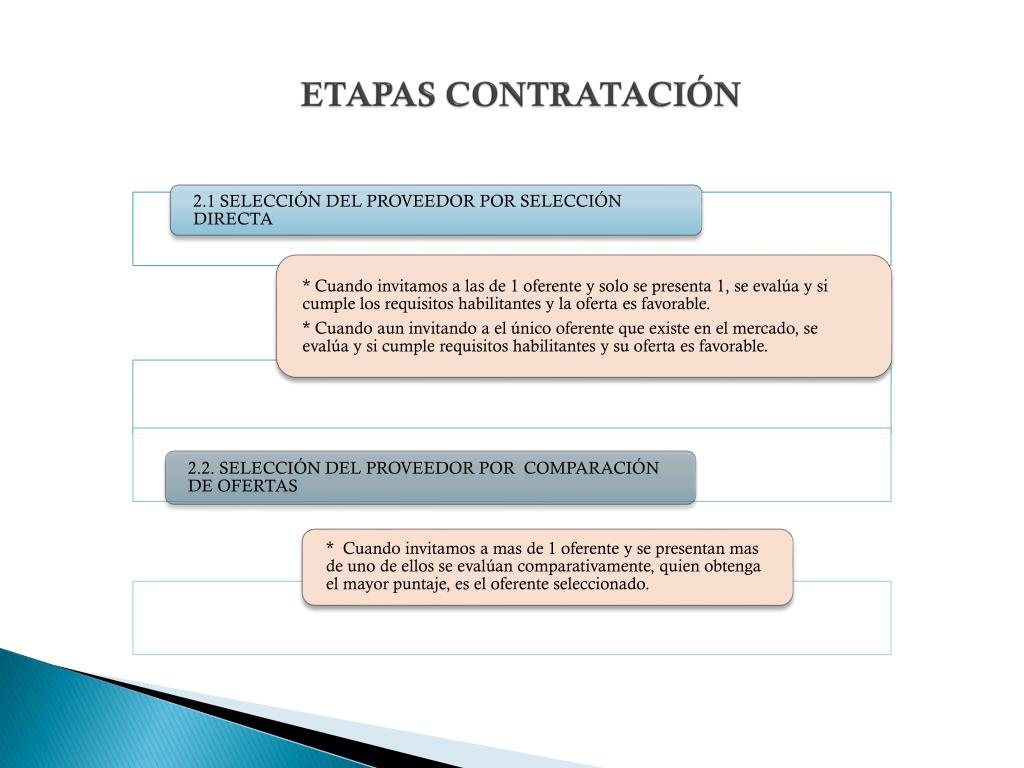 ETAPAS CONTRATACIÓN

2.1 SELECCIÓN DEL PROVEEDOR POR SELECCIÓN DIRECTA

* Cuando invitamos a las de 1 oferente y solo se presenta 1, se evalúa y si cumple los requisitos habilitantes y la oferta es favorable.

* Cuando aun invitando a el único oferente que existe en el mercado, se evalúa y si cumple requisitos habilitantes y su oferta es favorable.

2.2. SELECCIÓN DEL PROVEEDOR POR COMPARACIÓN DE OFERTAS

* Cuando invitamos a mas de 1 oferente y se presentan mas de uno de ellos se evalúan comparativamente, quien obtenga el mayor puntaje, es el oferente seleccionado.